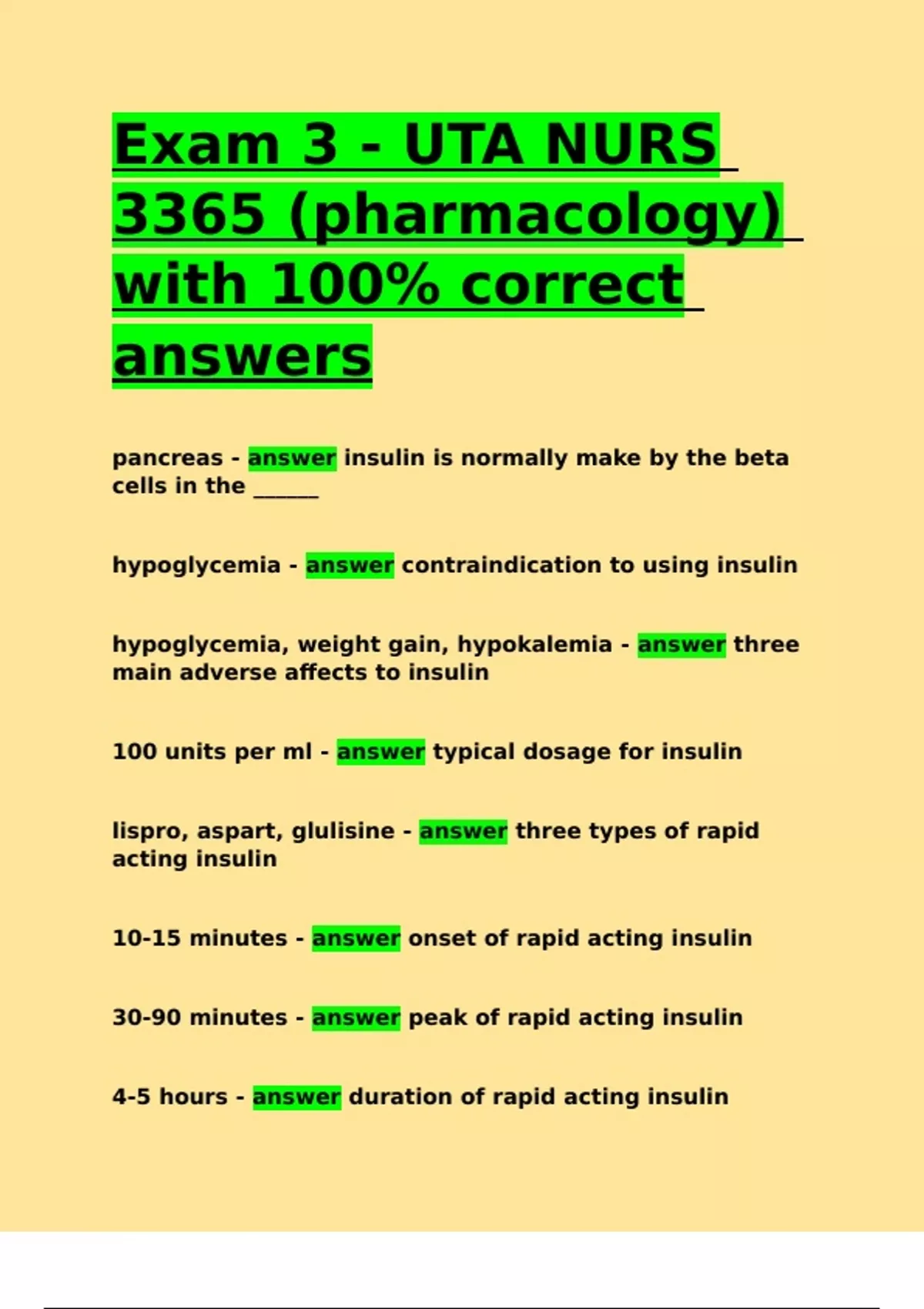 Exam 3 - UTA NURS 3365 (pharmacology) with 100% correct answers

pancreas - answer insulin is normally make by the beta cells in the ____

hypoglycemia - answer contraindication to using insulin

hypoglycemia, weight gain, hypokalemia - answer three main adverse affects to insulin

100 units per ml - answer typical dosage for insulin

lispro, aspart, glulisine - answer three types of rapid acting insulin

10-15 minutes - answer onset of rapid acting insulin

30-90 minutes - answer peak of rapid acting insulin

4-5 hours - answer duration of rapid acting insulin